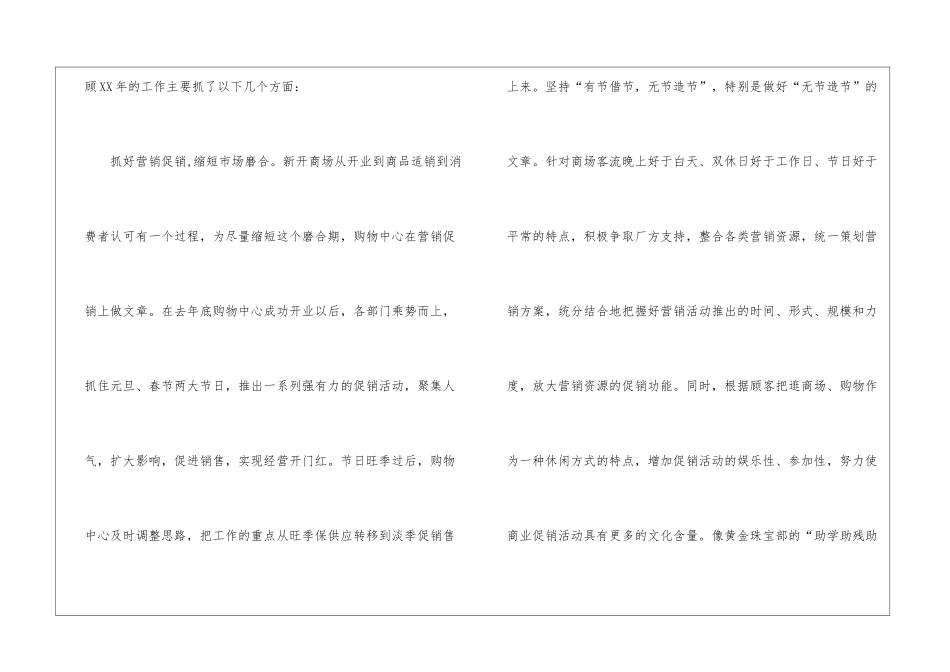 顾XX年的工作主要抓了以下几个方面：

抓好营销促销,缩短市场磨合。新开商场从开业到商品适销到消费者认可有一个过程，为尽量缩短这个磨合期，购物中心在营销促销上做文章。在去年底购物中心成功开业以后，各部门乘势而上，抓住元旦、春节两大节日，推出一系列强有力的促销活动，聚集人气，扩大影响，促进销售，实现经营开门红。节日旺季过后，购物中心及时调整思路，把工作的重点从旺季保供应转移到淡季促销售

上来。坚持“有节借节，无节造节”，特别是做好“无节造节”的文章。针对商场客流晚上好于白天、双休日好于工作日、节日好于平常的特点，积极争取厂方支持，整合各类营销资源，统一策划营销方案，统分结合地把握好营销活动推出的时间、形式、规模和力度，放大营销资源的促销功能。同时，根据顾客把逛商场、购物作为一种休闲方式的特点，增加促销活动的娱乐性、参加性，努力使商业促销活动具有更多的文化含量。像黄金珠宝部的“助学助残助